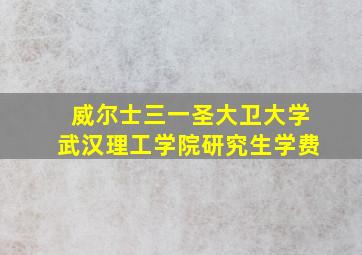 威尔士三一圣大卫大学
武汉理工学院研究生学费